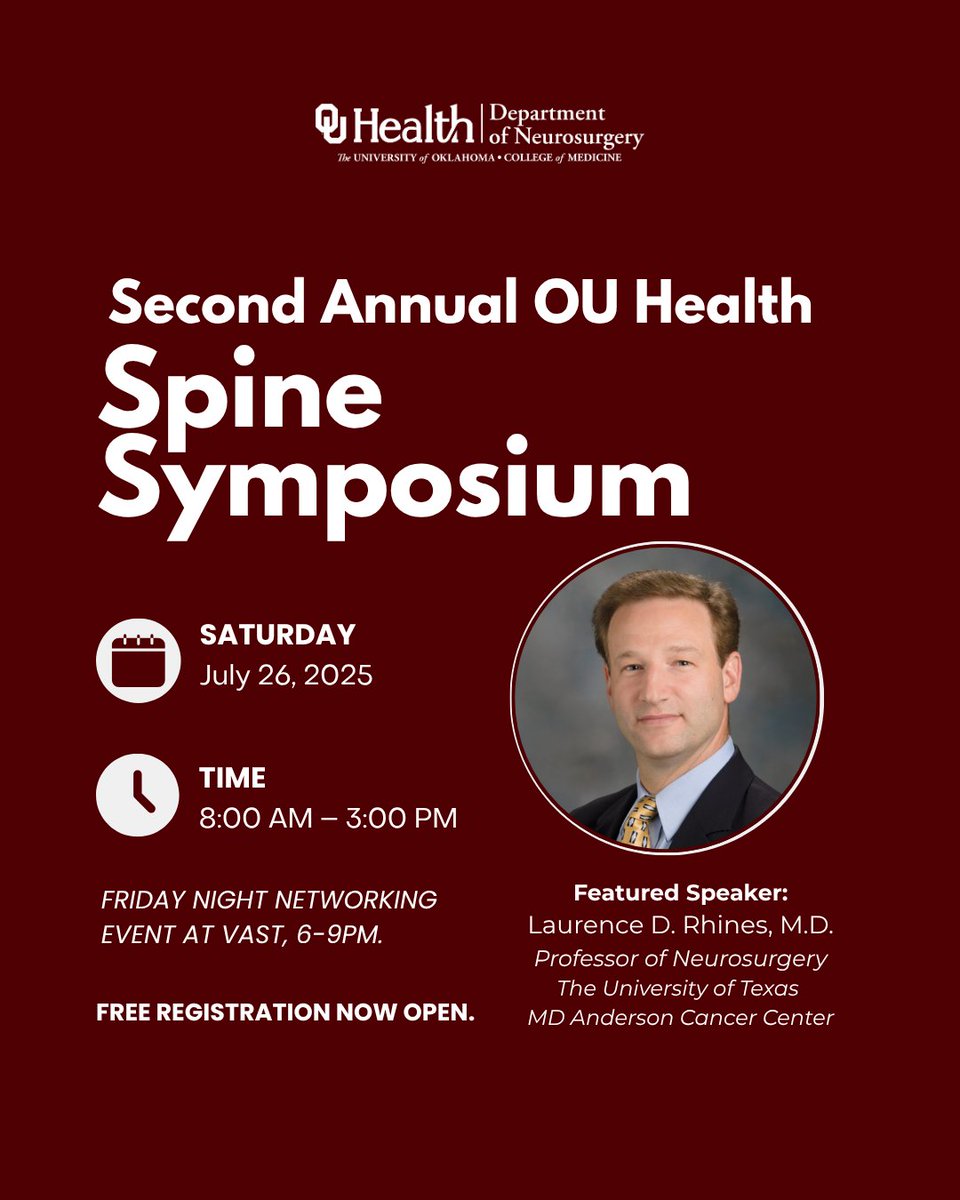 OU Health | Department of Neurosurgery
The UNIVERSITY of OKLAHOMA • COLLEGE of MEDICINE

Second Annual OU Health
Spine Symposium

SATURDAY
July 26, 2025

TIME
8:00 AM – 3:00 PM

FRIDAY NIGHT NETWORKING EVENT AT VAST, 6-9PM.

FREE REGISTRATION NOW OPEN.

Featured Speaker:
Laurence D. Rhines, M.D.
Professor of Neurosurgery
The University of Texas
MD Anderson Cancer Center